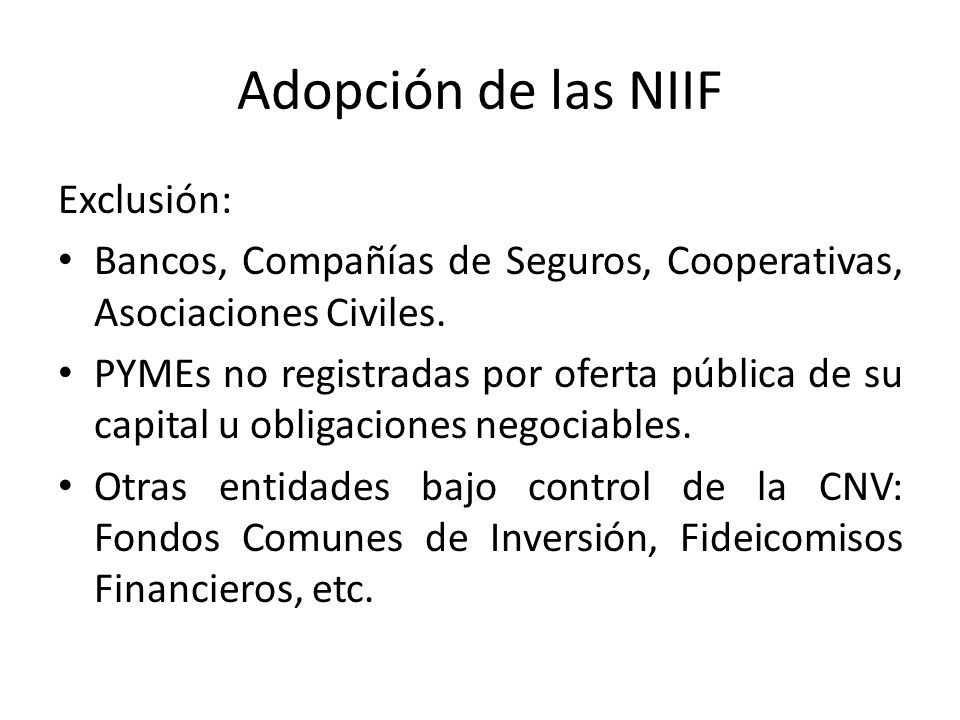 Adopción de las NIIF

Exclusión:

• Bancos, Compañías de Seguros, Cooperativas, Asociaciones Civiles.

• PYMEs no registradas por oferta pública de su capital u obligaciones negociables.

• Otras entidades bajo control de la CNV: Fondos Comunes de Inversión, Fideicomisos Financieros, etc.